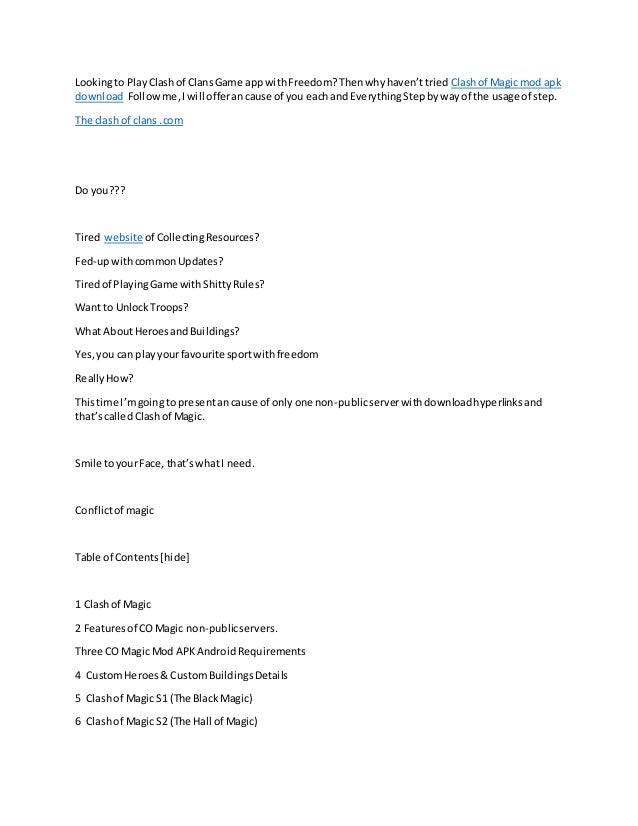 Looking to Play Clash of Clans Game app with Freedom? Then why haven't tried Clash of Magic mod apk download Follow me, I will offer an cause of you each and Everything Step by way of the usage of step.

The clash of clans .com

Do you???

Tired website of Collecting Resources?

Fed-up with common Updates?

Tired of Playing Game with Shitty Rules?

Want to Unlock Troops?

What About Heroes and Buildings?

Yes, you can play your favourite sport with freedom

Really How?

This time I'm going to present an cause of only one non-public server with download hyperlinks and that's called Clash of Magic.

Smile to your Face, that's what I need.

Conflict of magic

Table of Contents [hide]

1 Clash of Magic

2 Features of CO Magic non-public servers.

Three CO Magic Mod APK Android Requirements

4 Custom Heroes & Custom Buildings Details

5 Clash of Magic S1 (The Black Magic)

6 Clash of Magic S2 (The Hall of Magic)